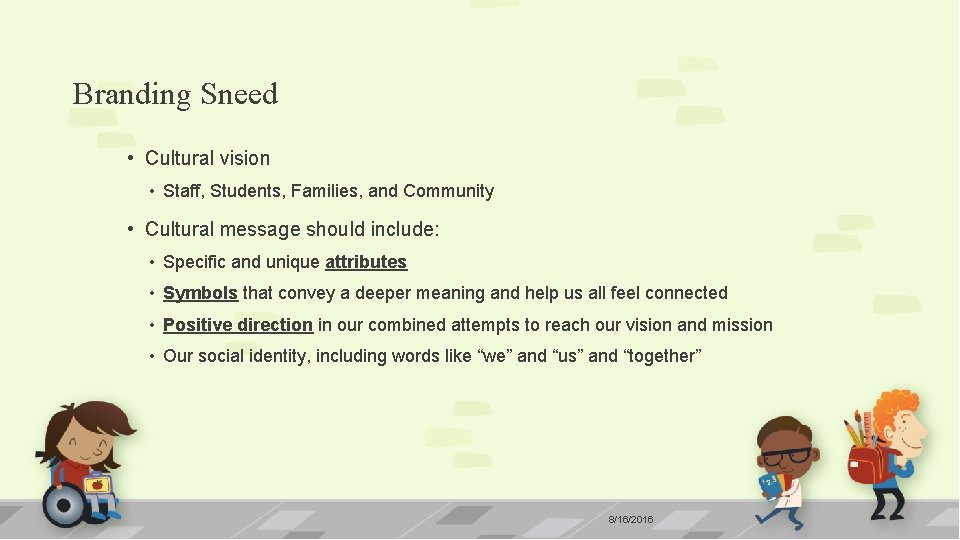 Branding Sneed

• Cultural vision
• Staff, Students, Families, and Community
• Cultural message should include:
• Specific and unique attributes
• Symbols that convey a deeper meaning and help us all feel connected
• Positive direction in our combined attempts to reach our vision and mission
• Our social identity, including words like "we" and "us" and "together"

8/16/2016